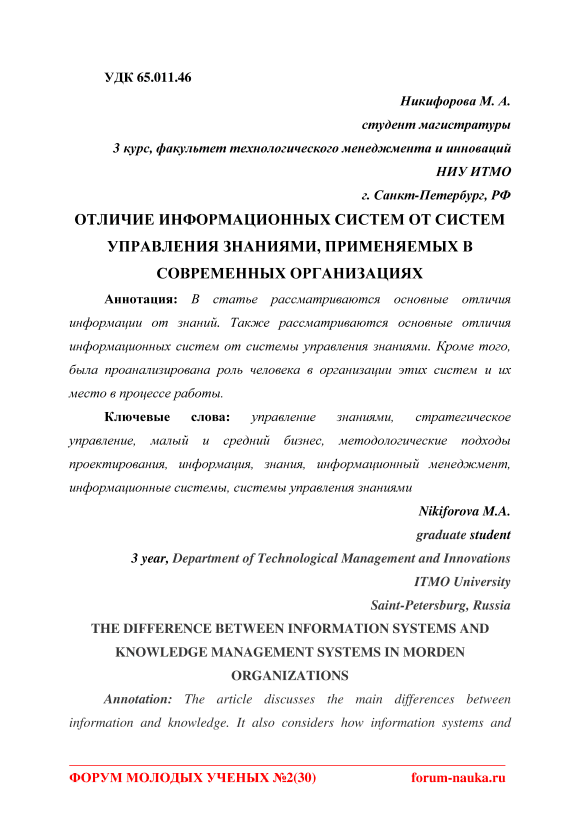 УДК 65.011.46

Никифорова М. А.
студент магистратуры
3 курс, факультет технологического менеджмента и инноваций
НИУ ИТМО
г. Санкт-Петербург, РФ

ОТЛИЧИЕ ИНФОРМАЦИОННЫХ СИСТЕМ ОТ СИСТЕМ УПРАВЛЕНИЯ ЗНАНИЯМИ, ПРИМЕНЯЕМЫХ В СОВРЕМЕННЫХ ОРГАНИЗАЦИЯХ

Аннотация: В статье рассматриваются основные отличия информации от знаний. Также рассматриваются основные отличия информационных систем от системы управления знаниями. Кроме того, была проанализирована роль человека в организации этих систем и их место в процессе работы.

Ключевые слова: управление знаниями, стратегическое управление, малый и средний бизнес, методологические подходы проектирования, информация, знания, информационный менеджмент, информационные системы, системы управления знаниями

Nikiforova M.A.
graduate student
3 year, Department of Technological Management and Innovations
ITMO University
Saint-Petersburg, Russia

THE DIFFERENCE BETWEEN INFORMATION SYSTEMS AND KNOWLEDGE MANAGEMENT SYSTEMS IN MORDEN ORGANIZATIONS

Annotation: The article discusses the main differences between information and knowledge. It also considers how information systems and

ФОРУМ МОЛОДЫХ УЧЕНЫХ №2(30) forum-nauka.ru